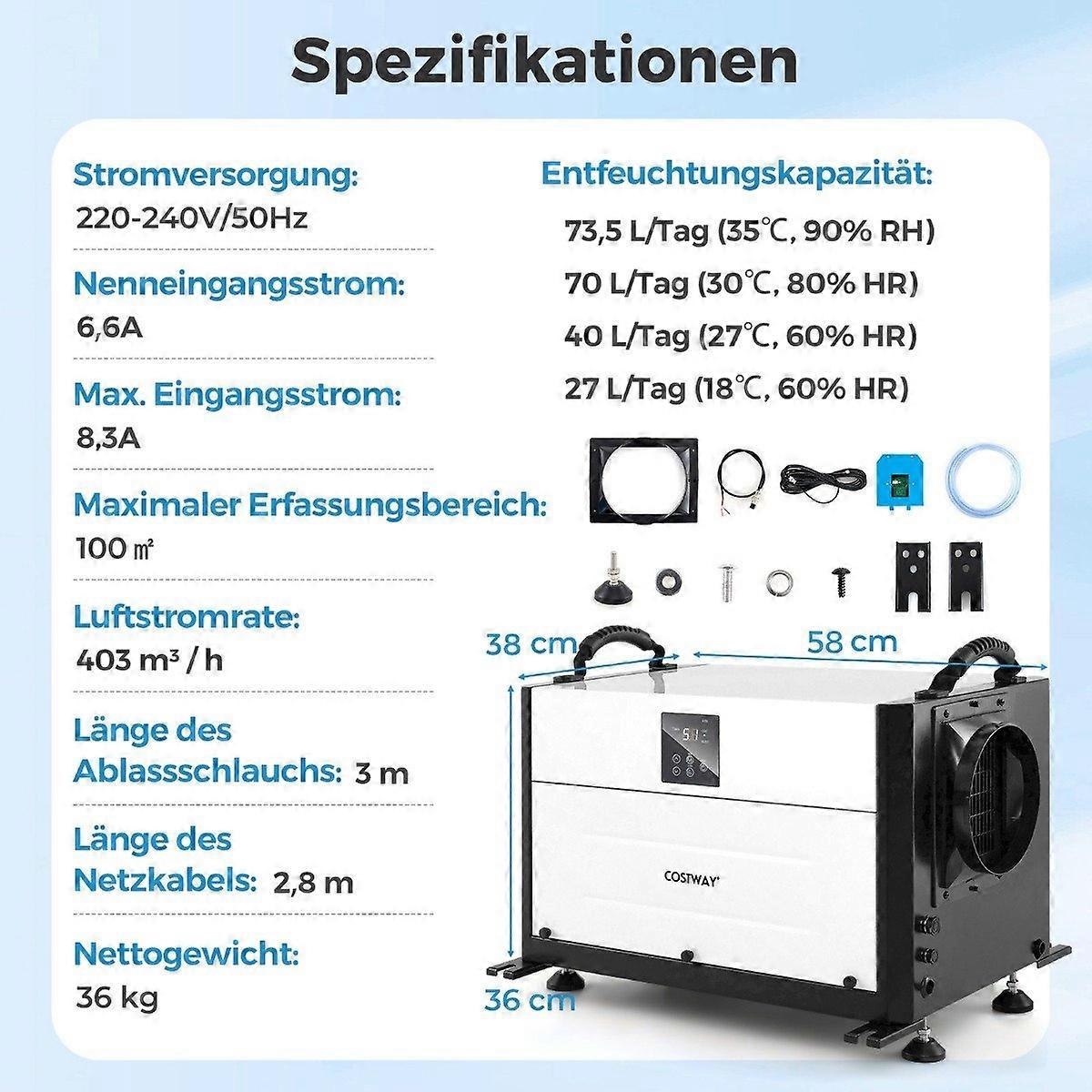 Spezifikationen

Stromversorgung:
220-240V/50Hz

Nenneingangsstrom:
6,6A

Max. Eingangsstrom:
8,3A

Maximaler Erfassungsbereich:
100 ㎡

Luftstromrate:
403 m³ / h

Länge des Ablassschlauchs: 3 m

Länge des Netzkabels: 2,8 m

Nettogewicht:
36 kg

Entfeuchtungskapazität:
73,5 L/Tag (35℃, 90% RH)
70 L/Tag (30℃, 80% HR)
40 L/Tag (27℃, 60% HR)
27 L/Tag (18℃, 60% HR)

38 cm
58 cm
36 cm

COSTWAY